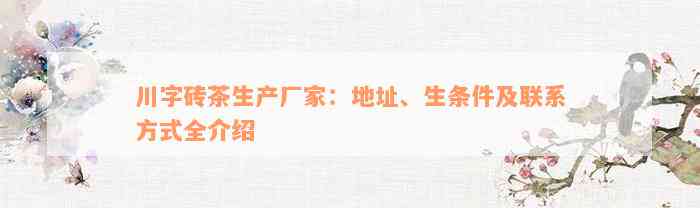 川字砖茶生产厂家：地址、生条件及联系方式全介绍